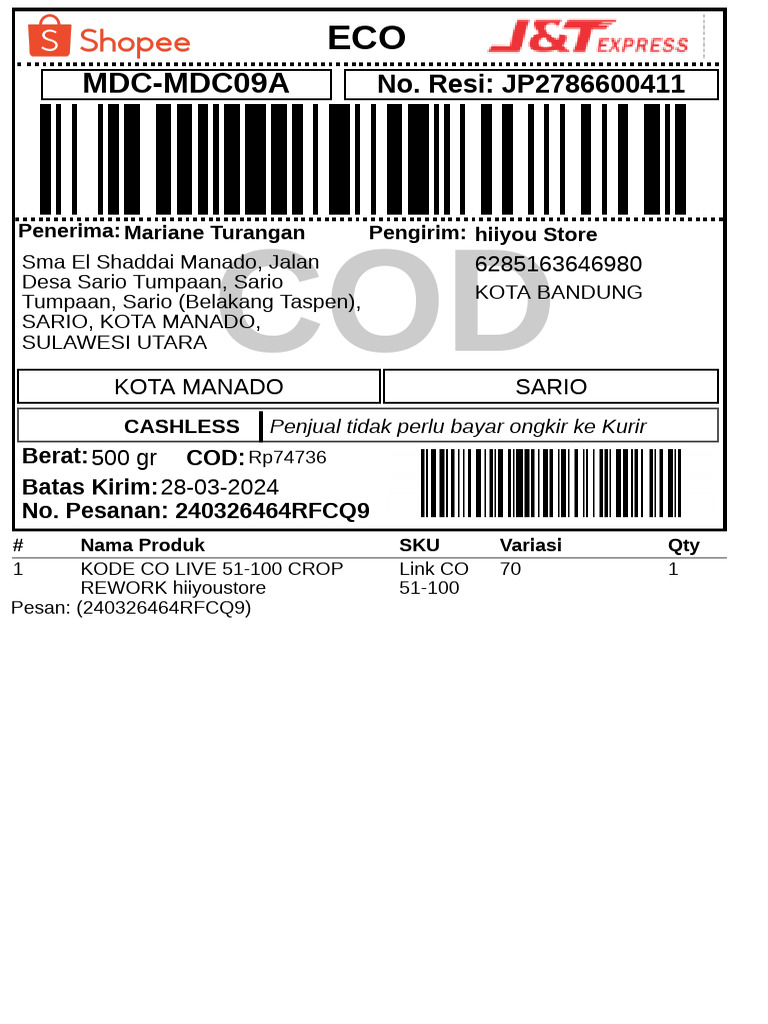 Shopee
ECO
J&T EXPRESS

MDC-MDC09A
No. Resi: JP2786600411

Penerima: Mariane Turangan
Sma El Shaddai Manado, Jalan Desa Sario Tumpaan, Sario Tumpaan, Sario (Belakang Taspen), SARIO, KOTA MANADO, SULAWESI UTARA

Pengirim: hiiyou Store
6285163646980
KOTA BANDUNG

KOTA MANADO
SARIO

CASHLESS
Penjual tidak perlu bayar ongkir ke Kurir

Berat: 500 gr
COD: Rp74736
Batas Kirim: 28-03-2024
No. Pesanan: 240326464RFCQ9

| # | Nama Produk | SKU | Variasi | Qty |
|---|---|---|---|---|
| 1 | KODE CO LIVE 51-100 CROP REWORK hiiyoustore | Link CO 51-100 | 70 | 1 |

Pesan: (240326464RFCQ9)

COD